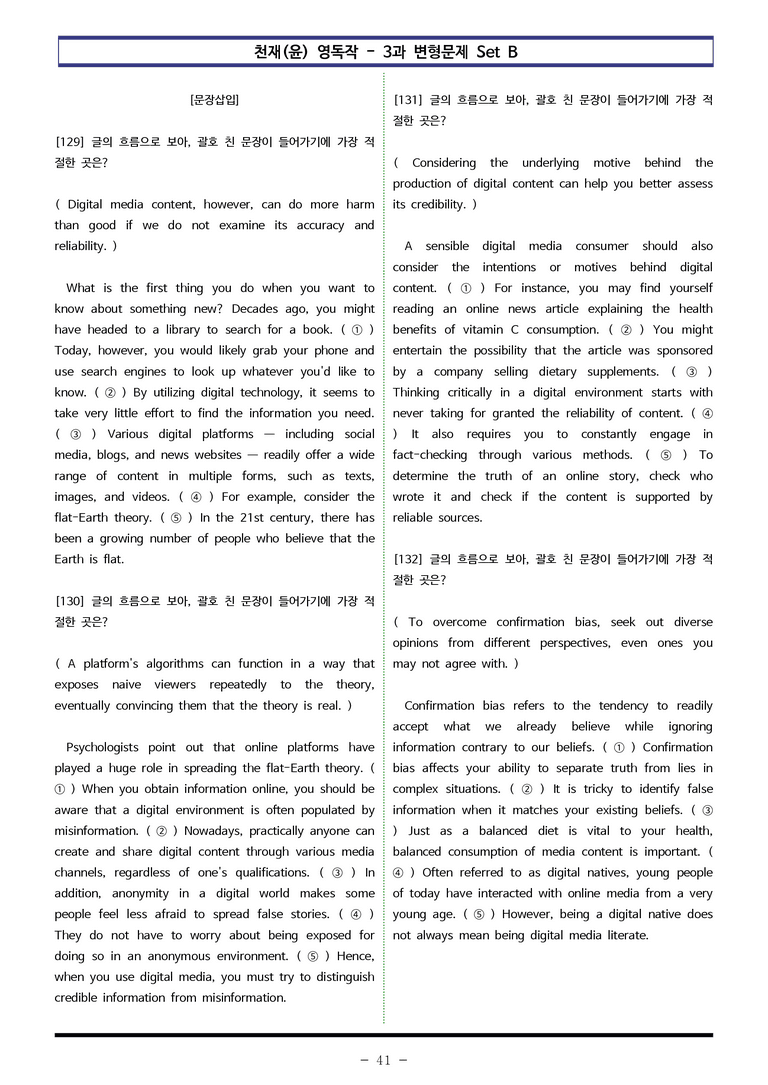 천재(윤) 영독작 - 3과 변형문제 Set B

[문장삽입]

[129] 글의 흐름으로 보아, 괄호 친 문장이 들어가기에 가장 적절한 곳은?

( Digital media content, however, can do more harm than good if we do not examine its accuracy and reliability. )

What is the first thing you do when you want to know about something new? Decades ago, you might have headed to a library to search for a book. ( ① ) Today, however, you would likely grab your phone and use search engines to look up whatever you'd like to know. ( ② ) By utilizing digital technology, it seems to take very little effort to find the information you need. ( ③ ) Various digital platforms — including social media, blogs, and news websites — readily offer a wide range of content in multiple forms, such as texts, images, and videos. ( ④ ) For example, consider the flat-Earth theory. ( ⑤ ) In the 21st century, there has been a growing number of people who believe that the Earth is flat.

[130] 글의 흐름으로 보아, 괄호 친 문장이 들어가기에 가장 적절한 곳은?

( A platform's algorithms can function in a way that exposes naive viewers repeatedly to the theory, eventually convincing them that the theory is real. )

Psychologists point out that online platforms have played a huge role in spreading the flat-Earth theory. ( ① ) When you obtain information online, you should be aware that a digital environment is often populated by misinformation. ( ② ) Nowadays, practically anyone can create and share digital content through various media channels, regardless of one's qualifications. ( ③ ) In addition, anonymity in a digital world makes some people feel less afraid to spread false stories. ( ④ ) They do not have to worry about being exposed for doing so in an anonymous environment. ( ⑤ ) Hence, when you use digital media, you must try to distinguish credible information from misinformation.

[131] 글의 흐름으로 보아, 괄호 친 문장이 들어가기에 가장 적절한 곳은?

( Considering the underlying motive behind the production of digital content can help you better assess its credibility. )

A sensible digital media consumer should also consider the intentions or motives behind digital content. ( ① ) For instance, you may find yourself reading an online news article explaining the health benefits of vitamin C consumption. ( ② ) You might entertain the possibility that the article was sponsored by a company selling dietary supplements. ( ③ ) Thinking critically in a digital environment starts with never taking for granted the reliability of content. ( ④ ) It also requires you to constantly engage in fact-checking through various methods. ( ⑤ ) To determine the truth of an online story, check who wrote it and check if the content is supported by reliable sources.

[132] 글의 흐름으로 보아, 괄호 친 문장이 들어가기에 가장 적절한 곳은?

( To overcome confirmation bias, seek out diverse opinions from different perspectives, even ones you may not agree with. )

Confirmation bias refers to the tendency to readily accept what we already believe while ignoring information contrary to our beliefs. ( ① ) Confirmation bias affects your ability to separate truth from lies in complex situations. ( ② ) It is tricky to identify false information when it matches your existing beliefs. ( ③ ) Just as a balanced diet is vital to your health, balanced consumption of media content is important. ( ④ ) Often referred to as digital natives, young people of today have interacted with online media from a very young age. ( ⑤ ) However, being a digital native does not always mean being digital media literate.

- 41 -